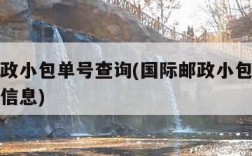 政小包单号查询(国际邮政小包
信息)